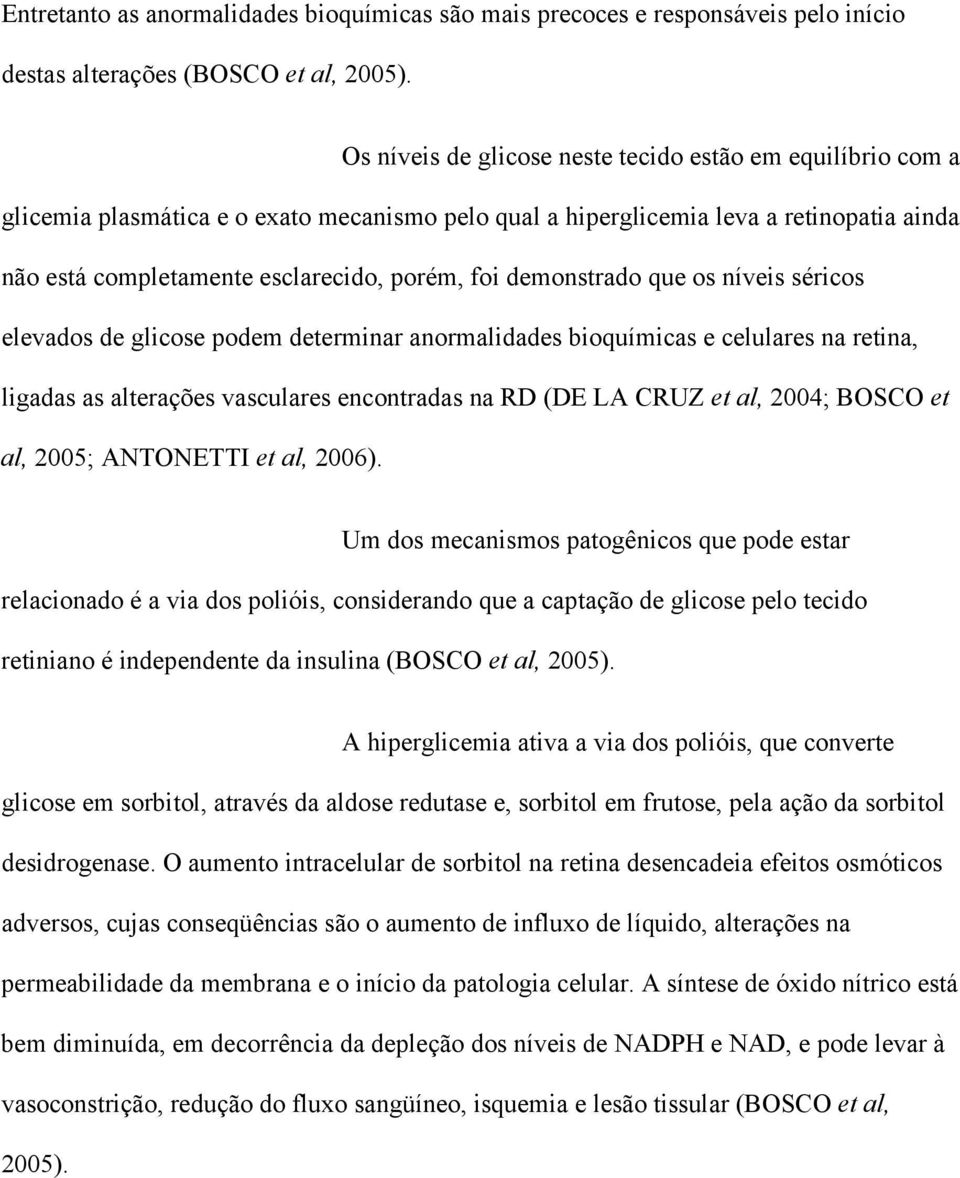 Entretanto as anormalidades bioquímicas são mais precoces e responsáveis pelo início destas alterações (BOSCO et al, 2005).

Os níveis de glicose neste tecido estão em equilíbrio com a glicemia plasmática e o exato mecanismo pelo qual a hiperglicemia leva a retinopatia ainda não está completamente esclarecido, porém, foi demonstrado que os níveis séricos elevados de glicose podem determinar anormalidades bioquímicas e celulares na retina, ligadas as alterações vasculares encontradas na RD (DE LA CRUZ et al, 2004; BOSCO et al, 2005; ANTONETTI et al, 2006).

Um dos mecanismos patogênicos que pode estar relacionado é a via dos polióis, considerando que a captação de glicose pelo tecido retiniano é independente da insulina (BOSCO et al, 2005).

A hiperglicemia ativa a via dos polióis, que converte glicose em sorbitol, através da aldose redutase e, sorbitol em frutose, pela ação da sorbitol desidrogenase. O aumento intracelular de sorbitol na retina desencadeia efeitos osmóticos adversos, cujas conseqüências são o aumento de influxo de líquido, alterações na permeabilidade da membrana e o início da patologia celular. A síntese de óxido nítrico está bem diminuída, em decorrência da depleção dos níveis de NADPH e NAD, e pode levar à vasoconstrição, redução do fluxo sangüíneo, isquemia e lesão tissular (BOSCO et al, 2005).